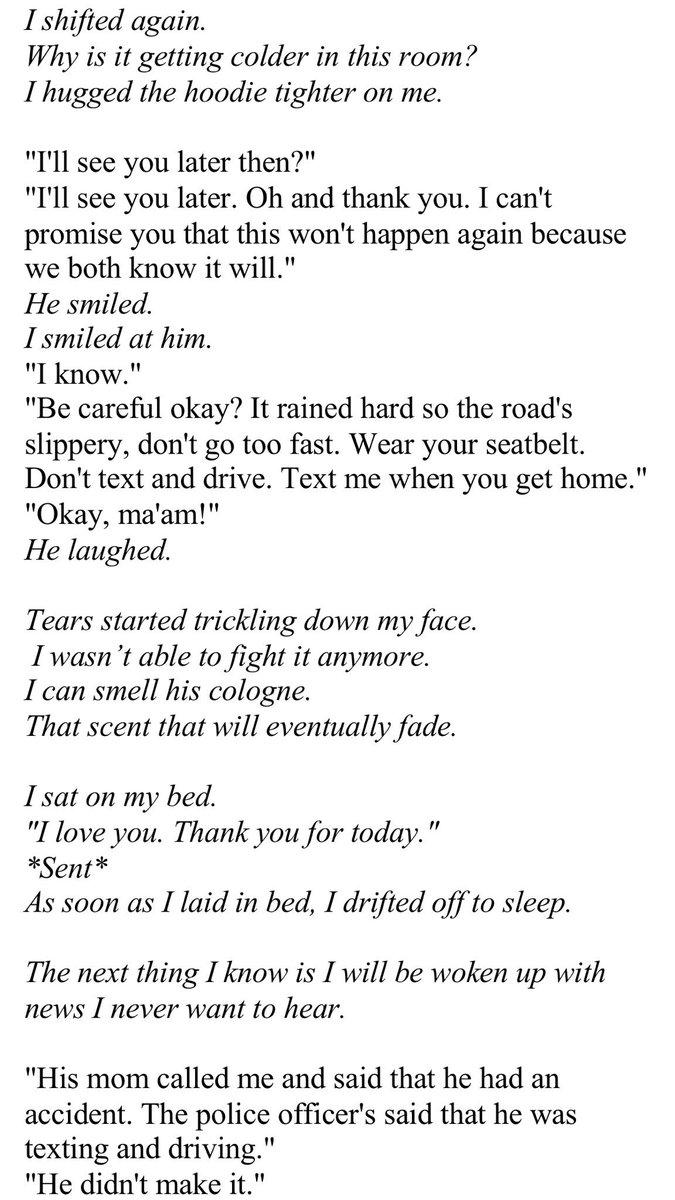 I shifted again.
Why is it getting colder in this room?
I hugged the hoodie tighter on me.

"I'll see you later then?"
"I'll see you later. Oh and thank you. I can't promise you that this won't happen again because we both know it will."
He smiled.
I smiled at him.
"I know."
"Be careful okay? It rained hard so the road's slippery, don't go too fast. Wear your seatbelt. Don't text and drive. Text me when you get home."
"Okay, ma'am!"
He laughed.

Tears started trickling down my face.
I wasn't able to fight it anymore.
I can smell his cologne.
That scent that will eventually fade.

I sat on my bed.
"I love you. Thank you for today."
*Sent*
As soon as I laid in bed, I drifted off to sleep.

The next thing I know is I will be woken up with news I never want to hear.

"His mom called me and said that he had an accident. The police officer's said that he was texting and driving."
"He didn't make it."